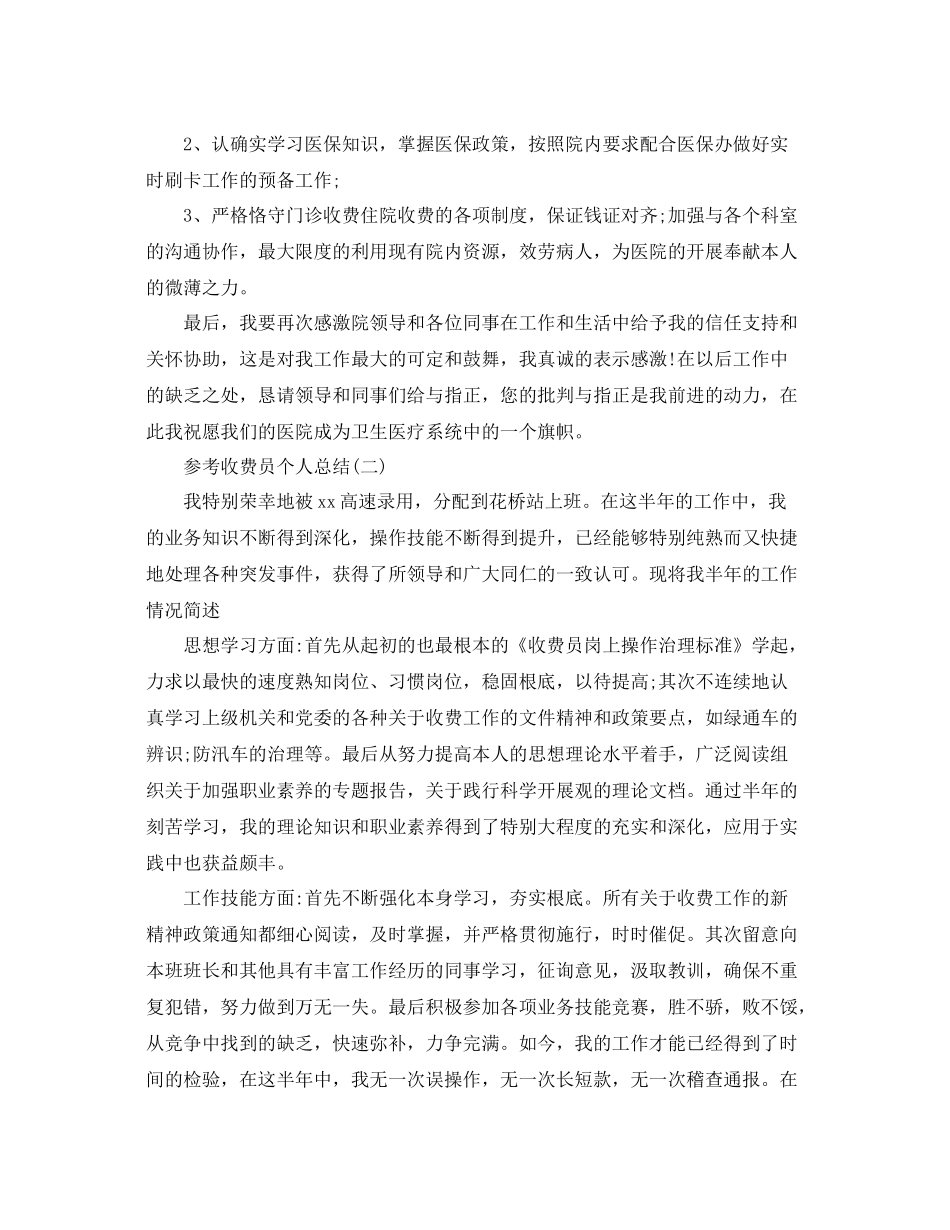 2、认确实学习医保知识，掌握医保政策，按照院内要求配合医保办做好实时刷卡工作的预备工作;

3、严格恪守门诊收费住院收费的各项制度，保证钱证对齐;加强与各个科室的沟通协作，最大限度的利用现有院内资源，效劳病人，为医院的开展奉献本人的微薄之力。

最后，我要再次感激院领导和各位同事在工作和生活中给予我的信任支持和关怀协助，这是对我工作最大的可定和鼓舞，我真诚的表示感激!在以后工作中的缺乏之处，恳请领导和同事们给与指正，您的批判与指正是我前进的动力，在此我祝愿我们的医院成为卫生医疗系统中的一个旗帜。

参考收费员个人总结(二)

我特别荣幸地被xx高速录用，分配到花桥站上班。在这半年的工作中，我的业务知识不断得到深化，操作技能不断得到提升，已经能够特别纯熟而又快捷地处理各种突发事件，获得了所领导和广大同仁的一致认可。现将我半年的工作情况简述

思想学习方面:首先从起初的也最根本的《收费员岗上操作治理标准》学起，力求以最快的速度熟知岗位、习惯岗位，稳固根底，以待提高;其次不连续地认真学习上级机关和党委的各种关于收费工作的文件精神和政策要点，如绿通车的辨识;防汛车的治理等。最后从努力提高本人的思想理论水平着手，广泛阅读组织关于加强职业素养的专题报告，关于践行科学开展观的理论文档。通过半年的刻苦学习，我的理论知识和职业素养得到了特别大程度的充实和深化，应用于实践中也获益颇丰。

工作技能方面:首先不断强化本身学习，夯实根底。所有关于收费工作的新精神政策通知都细心阅读，及时掌握，并严格贯彻施行，时时催促。其次留意向本班班长和其他具有丰富工作经历的同事学习，征询意见，汲取教训，确保不重复犯错，努力做到万无一失。最后积极参加各项业务技能竞赛，胜不骄，败不馁，从竞争中找到的缺乏，快速弥补，力争完满。如今，我的工作才能已经得到了时间的检验，在这半年中，我无一次误操作，无一次长短款，无一次稽查通报。在